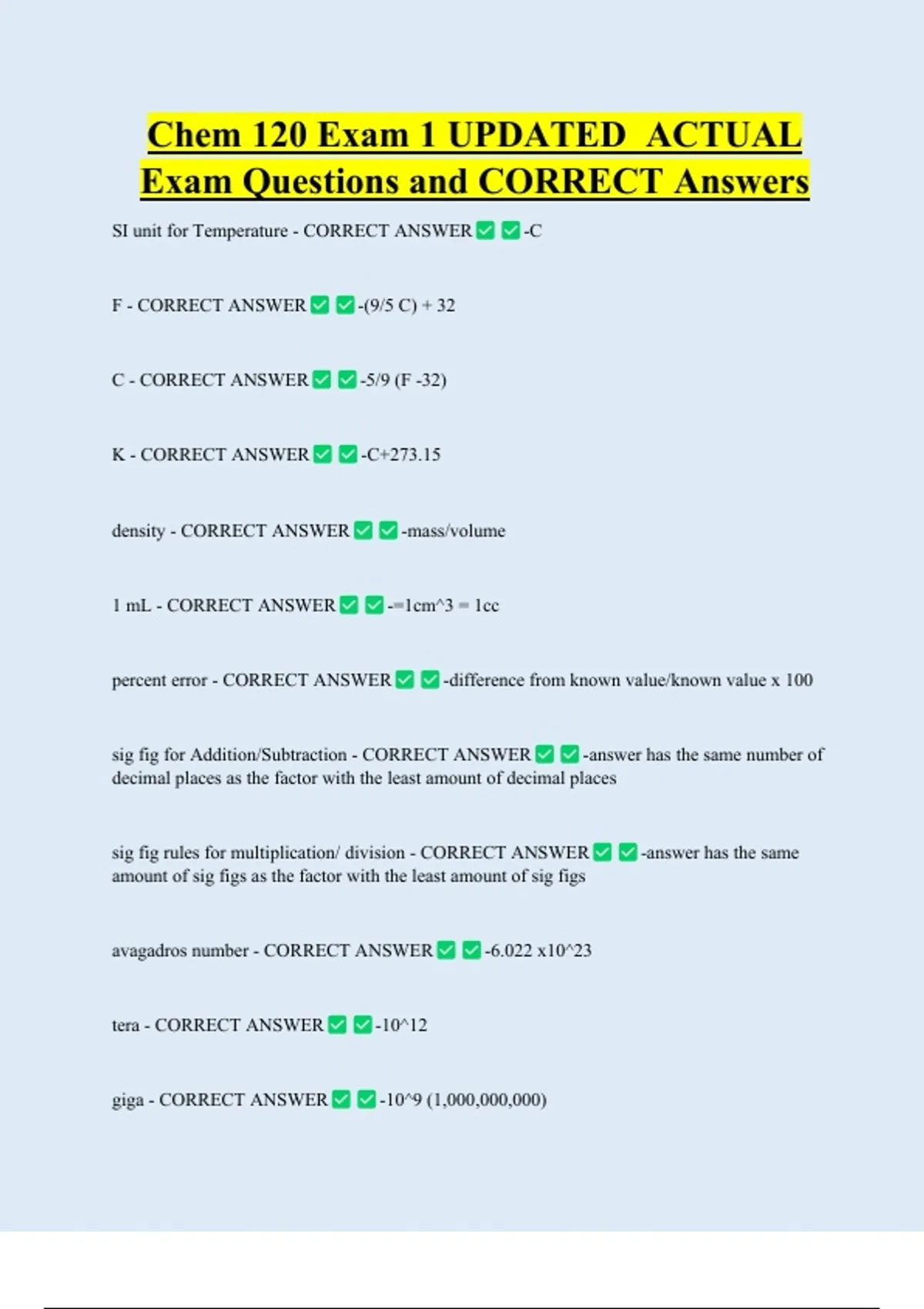 Chem 120 Exam 1 UPDATED ACTUAL Exam Questions and CORRECT Answers

SI unit for Temperature - CORRECT ANSWER ✅ ✅-C

F - CORRECT ANSWER ✅ ✅-(9/5 C) + 32

C - CORRECT ANSWER ✅ ✅-5/9 (F -32)

K - CORRECT ANSWER ✅ ✅-C+273.15

density - CORRECT ANSWER ✅ ✅-mass/volume

1 mL - CORRECT ANSWER ✅ ✅-=1cm^3 = 1cc

percent error - CORRECT ANSWER ✅ ✅-difference from known value/known value x 100

sig fig for Addition/Subtraction - CORRECT ANSWER ✅ ✅-answer has the same number of decimal places as the factor with the least amount of decimal places

sig fig rules for multiplication/ division - CORRECT ANSWER ✅ ✅-answer has the same amount of sig figs as the factor with the least amount of sig figs

avagadros number - CORRECT ANSWER ✅ ✅-6.022 x10^23

tera - CORRECT ANSWER ✅ ✅-10^12

giga - CORRECT ANSWER ✅ ✅-10^9 (1,000,000,000)